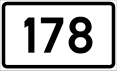 178